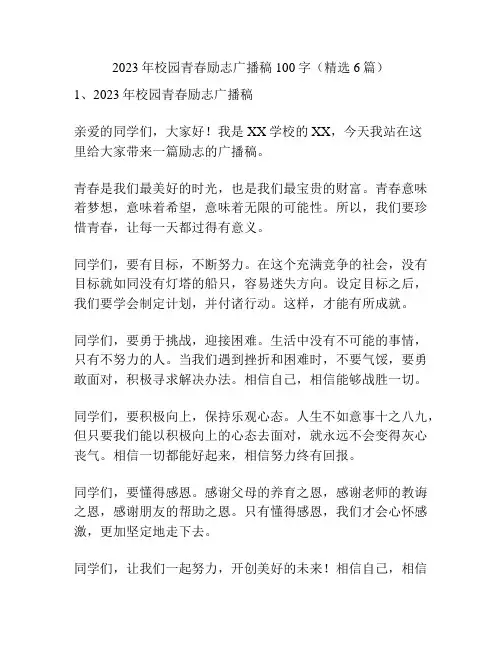 2023 年校园青春励志广播稿 100 字（精选 6 篇）

1、2023 年校园青春励志广播稿

亲爱的同学们，大家好！我是 XX 学校的 XX，今天我站在这里给大家带来一篇励志的广播稿。

青春是我们最美好的时光，也是我们最宝贵的财富。青春意味着梦想，意味着希望，意味着无限的可能性。所以，我们要珍惜青春，让每一天都过得有意义。

同学们，要有目标，不断努力。在这个充满竞争的社会，没有目标就如同没有灯塔的船只，容易迷失方向。设定目标之后，我们要学会制定计划，并付诸行动。这样，才能有所成就。

同学们，要勇于挑战，迎接困难。生活中没有不可能的事情，只有不努力的人。当我们遇到挫折和困难时，不要气馁，要勇敢面对，积极寻求解决办法。相信自己，相信能够战胜一切。

同学们，要积极向上，保持乐观心态。人生不如意事十之八九，但只要我们能以积极向上的心态去面对，就永远不会变得灰心丧气。相信一切都能好起来，相信努力终有回报。

同学们，要懂得感恩。感谢父母的养育之恩，感谢老师的教诲之恩，感谢朋友的帮助之恩。只有懂得感恩，我们才会心怀感激，更加坚定地走下去。

同学们，让我们一起努力，开创美好的未来！相信自己，相信